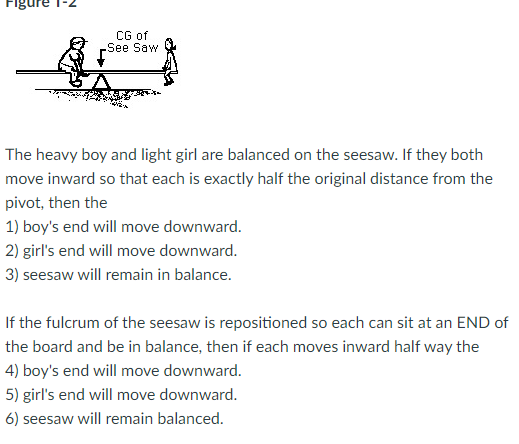 Figure 1-2

CG of See Saw

The heavy boy and light girl are balanced on the seesaw. If they both move inward so that each is exactly half the original distance from the pivot, then the
1) boy's end will move downward.
2) girl's end will move downward.
3) seesaw will remain in balance.

If the fulcrum of the seesaw is repositioned so each can sit at an END of the board and be in balance, then if each moves inward half way the
4) boy's end will move downward.
5) girl's end will move downward.
6) seesaw will remain balanced.